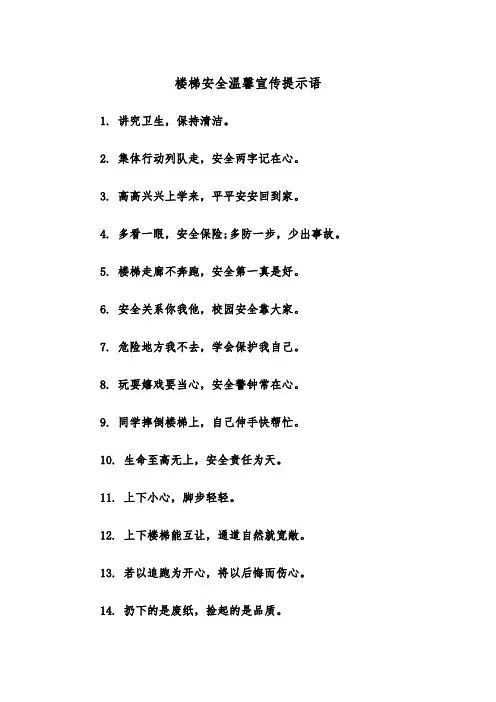 楼梯安全温馨宣传提示语

1. 讲究卫生，保持清洁。

2. 集体行动列队走，安全两字记在心。

3. 高高兴兴上学来，平平安安回到家。

4. 多看一眼，安全保险;多防一步，少出事故。

5. 楼梯走廊不奔跑，安全第一真是好。

6. 安全关系你我他，校园安全靠大家。

7. 危险地方我不去，学会保护我自己。

8. 玩耍嬉戏要当心，安全警钟常在心。

9. 同学摔倒楼梯上，自己伸手快帮忙。

10. 生命至高无上，安全责任为天。

11. 上下小心，脚步轻轻。

12. 上下楼梯能互让，通道自然就宽敞。

13. 若以追跑为开心，将以后悔而伤心。

14. 扔下的是废纸，捡起的是品质。